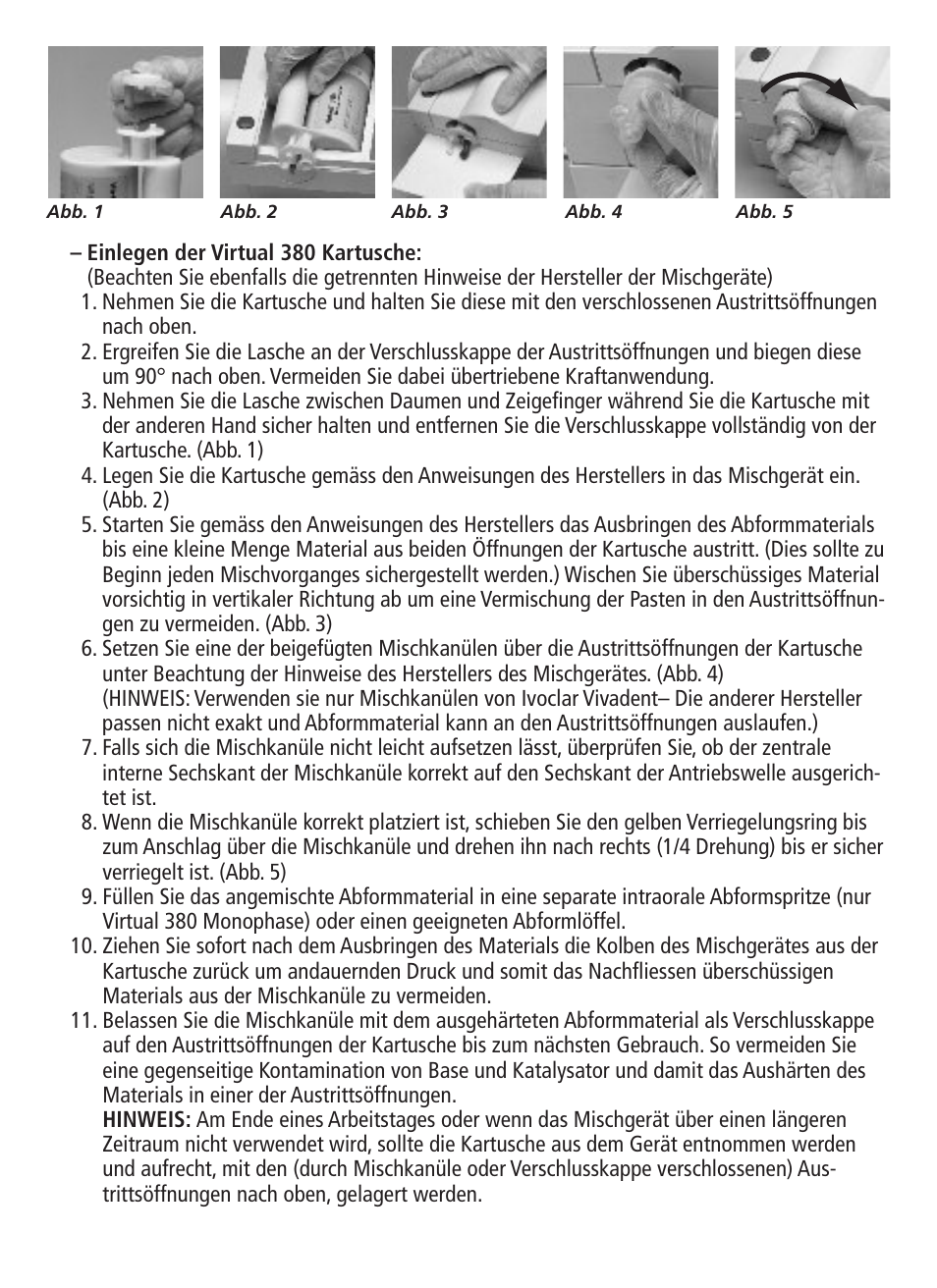 Abb. 1 Abb. 2 Abb. 3 Abb. 4 Abb. 5

– Einlegen der Virtual 380 Kartusche:
(Beachten Sie ebenfalls die getrennten Hinweise der Hersteller der Mischgeräte)

1. Nehmen Sie die Kartusche und halten Sie diese mit den verschlossenen Austrittsöffnungen nach oben.
2. Ergreifen Sie die Lasche an der Verschlusskappe der Austrittsöffnungen und biegen diese um 90° nach oben. Vermeiden Sie dabei übertriebene Kraftanwendung.
3. Nehmen Sie die Lasche zwischen Daumen und Zeigefinger während Sie die Kartusche mit der anderen Hand sicher halten und entfernen Sie die Verschlusskappe vollständig von der Kartusche. (Abb. 1)
4. Legen Sie die Kartusche gemäss den Anweisungen des Herstellers in das Mischgerät ein. (Abb. 2)
5. Starten Sie gemäss den Anweisungen des Herstellers das Ausbringen des Abformmaterials bis eine kleine Menge Material aus beiden Öffnungen der Kartusche austritt. (Dies sollte zu Beginn jeden Mischvorganges sichergestellt werden.) Wischen Sie überschüssiges Material vorsichtig in vertikaler Richtung ab um eine Vermischung der Pasten in den Austrittsöffnungen zu vermeiden. (Abb. 3)
6. Setzen Sie eine der beigefügten Mischkanülen über die Austrittsöffnungen der Kartusche unter Beachtung der Hinweise des Herstellers des Mischgerätes. (Abb. 4)
(HINWEIS: Verwenden sie nur Mischkanülen von Ivoclar Vivadent– Die anderer Hersteller passen nicht exakt und Abformmaterial kann an den Austrittsöffnungen auslaufen.)
7. Falls sich die Mischkanüle nicht leicht aufsetzen lässt, überprüfen Sie, ob der zentrale interne Sechskant der Mischkanüle korrekt auf den Sechskant der Antriebswelle ausgerichtet ist.
8. Wenn die Mischkanüle korrekt platziert ist, schieben Sie den gelben Verriegelungsring bis zum Anschlag über die Mischkanüle und drehen ihn nach rechts (1/4 Drehung) bis er sicher verriegelt ist. (Abb. 5)
9. Füllen Sie das angemischte Abformmaterial in eine separate intraorale Abformspritze (nur Virtual 380 Monophase) oder einen geeigneten Abformlöffel.
10. Ziehen Sie sofort nach dem Ausbringen des Materials die Kolben des Mischgerätes aus der Kartusche zurück um andauernden Druck und somit das Nachfliessen überschüssigen Materials aus der Mischkanüle zu vermeiden.
11. Belassen Sie die Mischkanüle mit dem ausgehärteten Abformmaterial als Verschlusskappe auf den Austrittsöffnungen der Kartusche bis zum nächsten Gebrauch. So vermeiden Sie eine gegenseitige Kontamination von Base und Katalysator und damit das Aushärten des Materials in einer der Austrittsöffnungen.
HINWEIS: Am Ende eines Arbeitstages oder wenn das Mischgerät über einen längeren Zeitraum nicht verwendet wird, sollte die Kartusche aus dem Gerät entnommen werden und aufrecht, mit den (durch Mischkanüle oder Verschlusskappe verschlossenen) Austrittsöffnungen nach oben, gelagert werden.